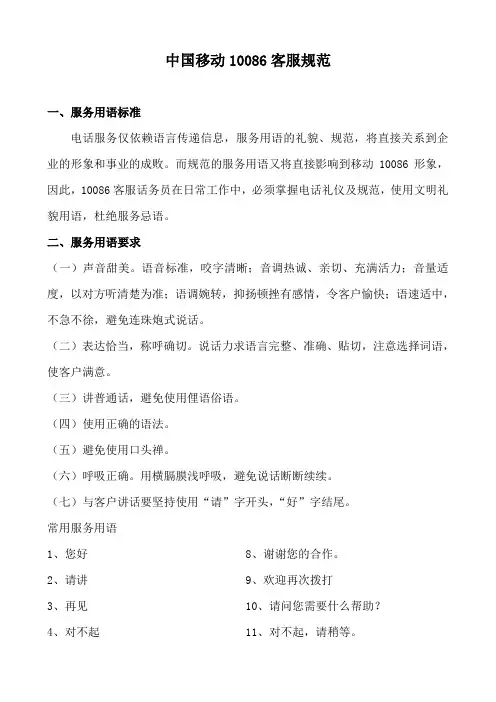 中国移动 10086 客服规范

一、服务用语标准

电话服务仅依赖语言传递信息，服务用语的礼貌、规范，将直接关系到企业的形象和事业的成败。而规范的服务用语又将直接影响到移动 10086 形象，因此，10086 客服话务员在日常工作中，必须掌握电话礼仪及规范，使用文明礼貌用语，杜绝服务忌语。

二、服务用语要求

（一）声音甜美。语音标准，咬字清晰；音调热诚、亲切、充满活力；音量适度，以对方听清楚为准；语调婉转，抑扬顿挫有感情，令客户愉快；语速适中，不急不徐，避免连珠炮式说话。

（二）表达恰当，称呼确切。说话力求语言完整、准确、贴切，注意选择词语，使客户满意。

（三）讲普通话，避免使用俚语俗语。

（四）使用正确的语法。

（五）避免使用口头禅。

（六）呼吸正确。用横膈膜浅呼吸，避免说话断断续续。

（七）与客户讲话要坚持使用“请”字开头，“好”字结尾。

常用服务用语

1、您好

2、请讲

3、再见

4、对不起

8、谢谢您的合作。

9、欢迎再次拨打

10、请问您需要什么帮助？

11、对不起，请稍等。